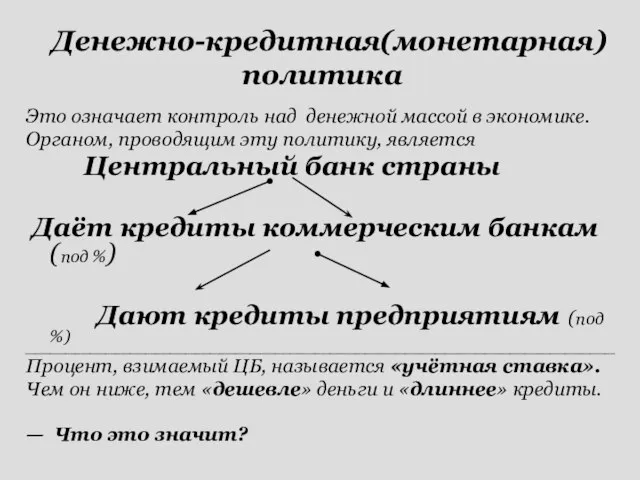 Денежно-кредитная(монетарная) политика

Это означает контроль над денежной массой в экономике. Органом, проводящим эту политику, является

Центральный банк страны

Даёт кредиты коммерческим банкам (под %)

Дают кредиты предприятиям (под %)

Процент, взимаемый ЦБ, называется «учётная ставка». Чем он ниже, тем «дешевле» деньги и «длиннее» кредиты.

— Что это значит?